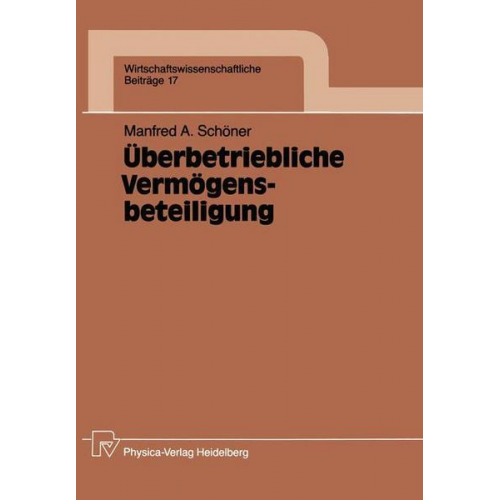 Wirtschaftswissenschaftliche
Beiträge 17

Manfred A. Schöner

Überbetriebliche Vermögensbeteiligung

Physica-Verlag Heidelberg